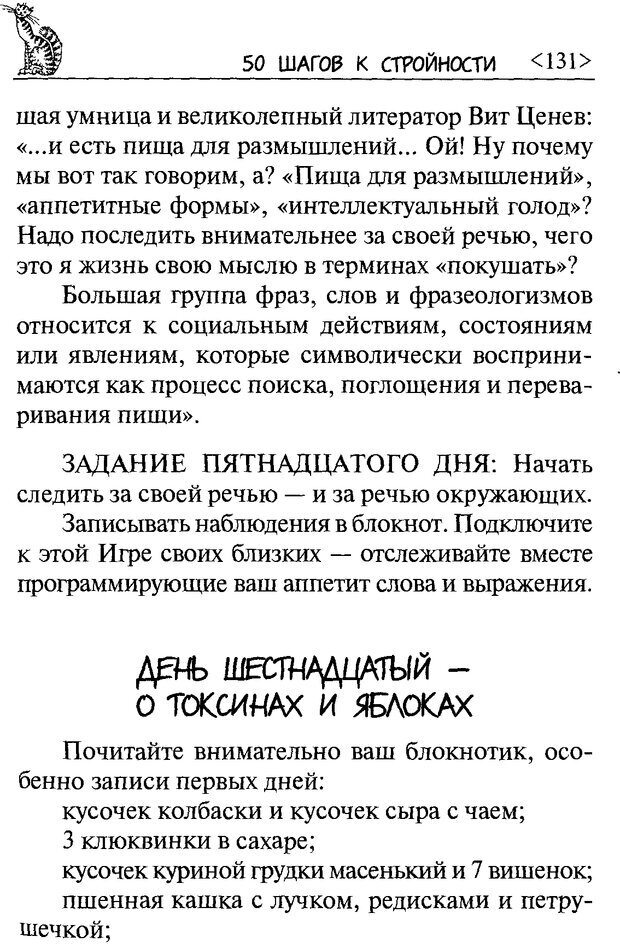 50 ШАГОВ К СТРОЙНОСТИ <131>

шая умница и великолепный литератор Вит Ценев: «...и есть пища для размышлений... Ой! Ну почему мы вот так говорим, а? «Пища для размышлений», «аппетитные формы», «интеллектуальный голод»? Надо последить внимательнее за своей речью, чего это я жизнь свою мыслю в терминах «покушать»?

Большая группа фраз, слов и фразеологизмов относится к социальным действиям, состояниям или явлениям, которые символически воспринимаются как процесс поиска, поглощения и переваривания пищи».

ЗАДАНИЕ ПЯТНАДЦАТОГО ДНЯ: Начать следить за своей речью — и за речью окружающих.

Записывать наблюдения в блокнот. Подключите к этой Игре своих близких — отслеживайте вместе программирующие ваш аппетит слова и выражения.

ДЕНЬ ШЕСТНАДЦАТЫЙ — О ТОКСИНАХ И ЯБЛОКАХ

Почитайте внимательно ваш блокнотик, особенно записи первых дней:

кусочек колбаски и кусочек сыра с чаем;

3 клюквинки в сахаре;

кусочек куриной грудки масенький и 7 вишенок;

пшенная кашка с лучком, редисками и петрушечкой;